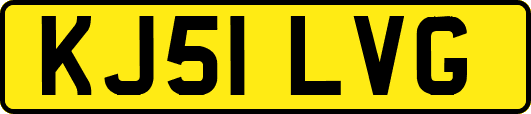 KJ51 LVG